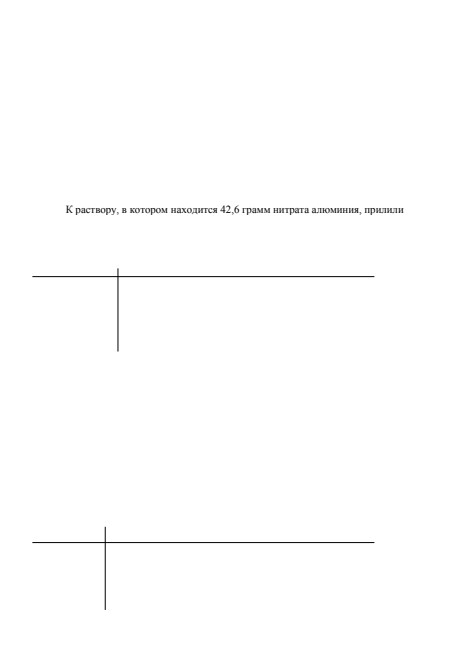 К раствору, в котором находится 42,6 грамм нитрата алюминия, прилили